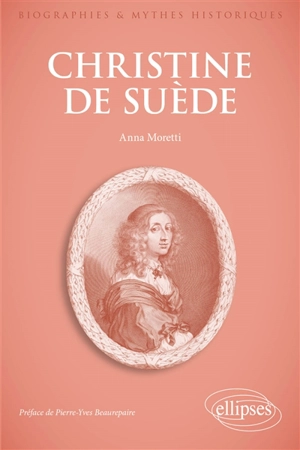 BIOGRAPHIES & MYTHES HISTORIQUES

CHRISTINE DE SUÈDE

Anna Moretti

Préface de Pierre-Yves Beaurepaire

ellipses